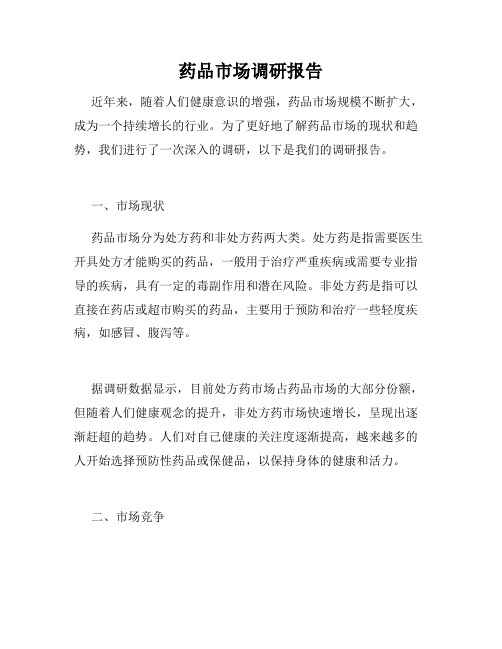 药品市场调研报告

近年来，随着人们健康意识的增强，药品市场规模不断扩大，成为一个持续增长的行业。为了更好地了解药品市场的现状和趋势，我们进行了一次深入的调研，以下是我们的调研报告。

一、市场现状

药品市场分为处方药和非处方药两大类。处方药是指需要医生开具处方才能购买的药品，一般用于治疗严重疾病或需要专业指导的疾病，具有一定的毒副作用和潜在风险。非处方药是指可以直接在药店或超市购买的药品，主要用于预防和治疗一些轻度疾病，如感冒、腹泻等。

据调研数据显示，目前处方药市场占药品市场的大部分份额，但随着人们健康观念的提升，非处方药市场快速增长，呈现出逐渐赶超的趋势。人们对自己健康的关注度逐渐提高，越来越多的人开始选择预防性药品或保健品，以保持身体的健康和活力。

二、市场竞争